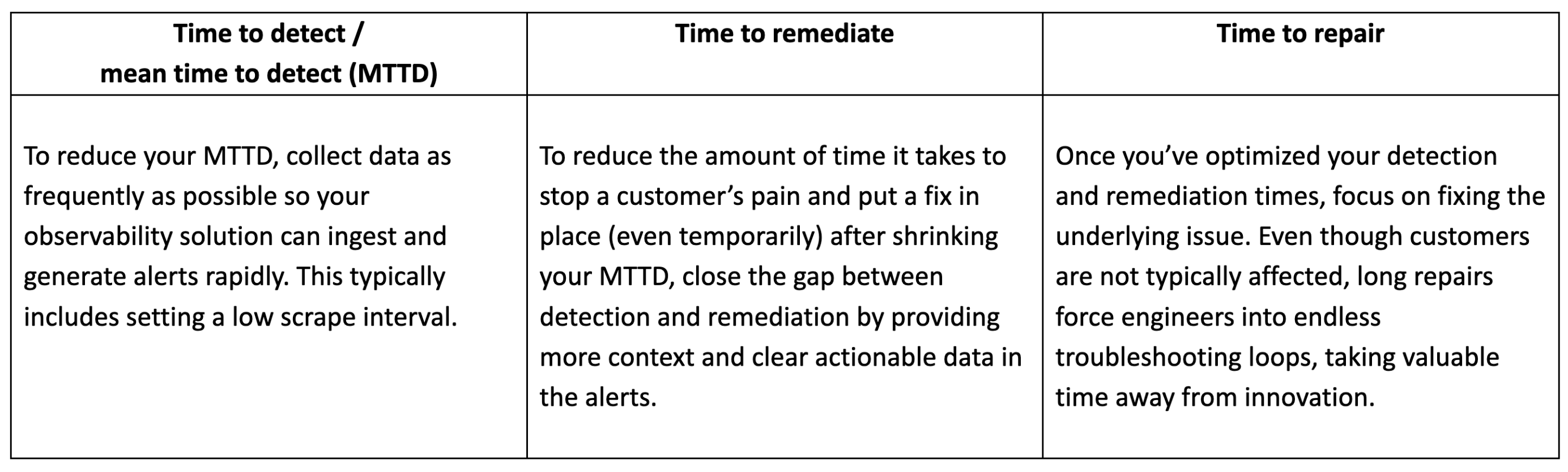 | Time to detect / mean time to detect (MTTD) | Time to remediate | Time to repair |
|---|---|---|
| To reduce your MTTD, collect data as frequently as possible so your observability solution can ingest and generate alerts rapidly. This typically includes setting a low scrape interval. | To reduce the amount of time it takes to stop a customer’s pain and put a fix in place (even temporarily) after shrinking your MTTD, close the gap between detection and remediation by providing more context and clear actionable data in the alerts. | Once you’ve optimized your detection and remediation times, focus on fixing the underlying issue. Even though customers are not typically affected, long repairs force engineers into endless troubleshooting loops, taking valuable time away from innovation. |